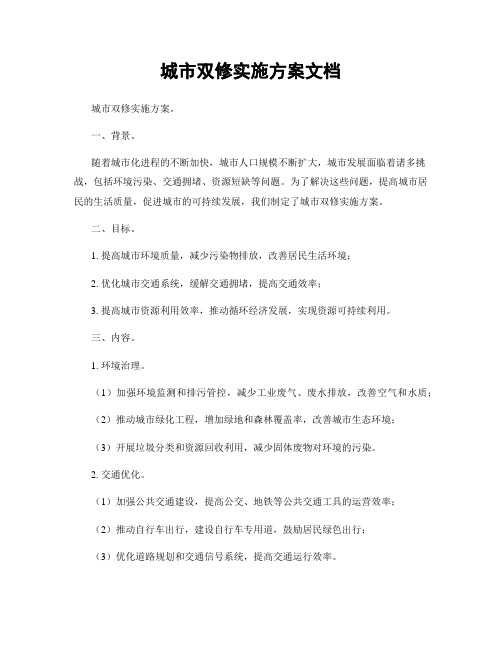 城市双修实施方案文档

城市双修实施方案。

一、背景。

随着城市化进程的不断加快，城市人口规模不断扩大，城市发展面临着诸多挑战，包括环境污染、交通拥堵、资源短缺等问题。为了解决这些问题，提高城市居民的生活质量，促进城市的可持续发展，我们制定了城市双修实施方案。

二、目标。

1. 提高城市环境质量，减少污染物排放，改善居民生活环境；

2. 优化城市交通系统，缓解交通拥堵，提高交通效率；

3. 提高城市资源利用效率，推动循环经济发展，实现资源可持续利用。

三、内容。

1. 环境治理。

（1）加强环境监测和排污管控，减少工业废气、废水排放，改善空气和水质；

（2）推动城市绿化工程，增加绿地和森林覆盖率，改善城市生态环境；

（3）开展垃圾分类和资源回收利用，减少固体废物对环境的污染。

2. 交通优化。

（1）加强公共交通建设，提高公交、地铁等公共交通工具的运营效率；

（2）推动自行车出行，建设自行车专用道，鼓励居民绿色出行；

（3）优化道路规划和交通信号系统，提高交通运行效率。